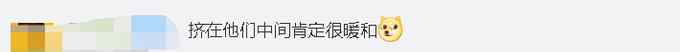 挤在他们中间肯定很暖和